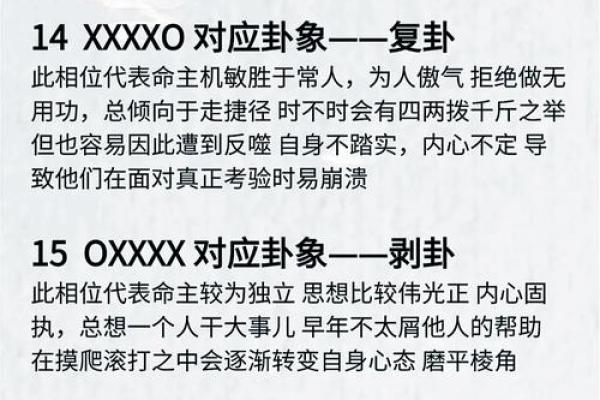 14 XXXXO 对应卦象——复卦
此相位代表命主机敏胜于常人，为人傲气 拒绝做无用功，总倾向于走捷径 时不时会有四两拨千斤之举 但也容易因此遭到反噬 自身不踏实，内心不定 导致他们在面对真正考验时易崩溃

15 OXXXX 对应卦象——剥卦
此相位代表命主较为独立 思想比较伟光正 内心固执，总想一个人干大事儿 早年不太屑他人的帮助 在摸爬滚打之中会逐渐转变自身心态 磨平棱角